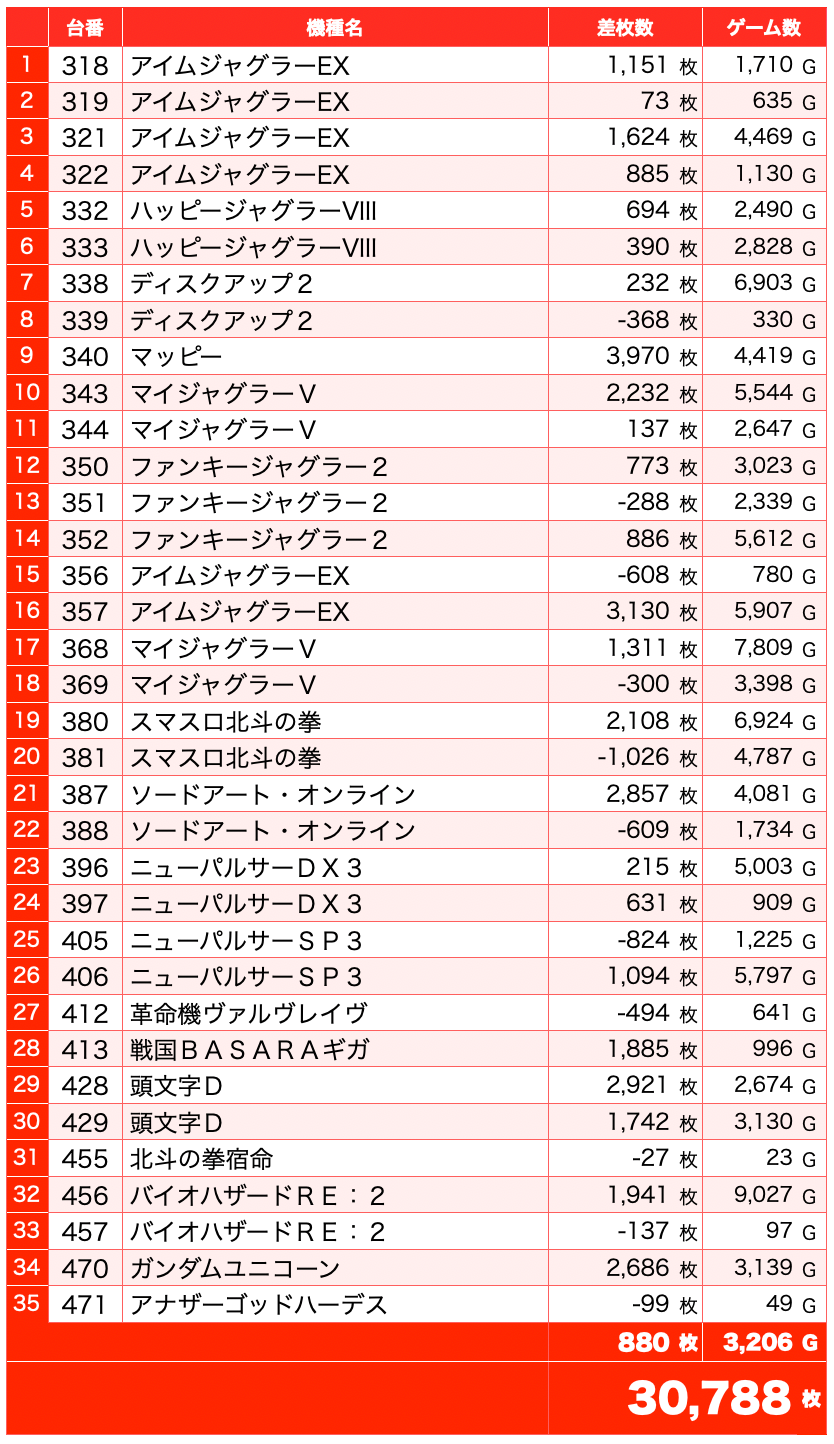 | | 台番 | 機種名 | 差枚数 | ゲーム数 |
|---|---|---|---|---|
| 1 | 318 | アイムジャグラーEX | 1,151 枚 | 1,710 G |
| 2 | 319 | アイムジャグラーEX | 73 枚 | 635 G |
| 3 | 321 | アイムジャグラーEX | 1,624 枚 | 4,469 G |
| 4 | 322 | アイムジャグラーEX | 885 枚 | 1,130 G |
| 5 | 332 | ハッピージャグラーVIII | 694 枚 | 2,490 G |
| 6 | 333 | ハッピージャグラーVIII | 390 枚 | 2,828 G |
| 7 | 338 | ディスクアップ２ | 232 枚 | 6,903 G |
| 8 | 339 | ディスクアップ２ | -368 枚 | 330 G |
| 9 | 340 | マッピー | 3,970 枚 | 4,419 G |
| 10 | 343 | マイジャグラーＶ | 2,232 枚 | 5,544 G |
| 11 | 344 | マイジャグラーＶ | 137 枚 | 2,647 G |
| 12 | 350 | ファンキージャグラー２ | 773 枚 | 3,023 G |
| 13 | 351 | ファンキージャグラー２ | -288 枚 | 2,339 G |
| 14 | 352 | ファンキージャグラー２ | 886 枚 | 5,612 G |
| 15 | 356 | アイムジャグラーEX | -608 枚 | 780 G |
| 16 | 357 | アイムジャグラーEX | 3,130 枚 | 5,907 G |
| 17 | 368 | マイジャグラーＶ | 1,311 枚 | 7,809 G |
| 18 | 369 | マイジャグラーＶ | -300 枚 | 3,398 G |
| 19 | 380 | スマスロ北斗の拳 | 2,108 枚 | 6,924 G |
| 20 | 381 | スマスロ北斗の拳 | -1,026 枚 | 4,787 G |
| 21 | 387 | ソードアート・オンライン | 2,857 枚 | 4,081 G |
| 22 | 388 | ソードアート・オンライン | -609 枚 | 1,734 G |
| 23 | 396 | ニューパルサーＤＸ３ | 215 枚 | 5,003 G |
| 24 | 397 | ニューパルサーＤＸ３ | 631 枚 | 909 G |
| 25 | 405 | ニューパルサーＳＰ３ | -824 枚 | 1,225 G |
| 26 | 406 | ニューパルサーＳＰ３ | 1,094 枚 | 5,797 G |
| 27 | 412 | 革命機ヴァルヴレイヴ | -494 枚 | 641 G |
| 28 | 413 | 戦国ＢＡＳＡＲＡギガ | 1,885 枚 | 996 G |
| 29 | 428 | 頭文字Ｄ | 2,921 枚 | 2,674 G |
| 30 | 429 | 頭文字Ｄ | 1,742 枚 | 3,130 G |
| 31 | 455 | 北斗の拳宿命 | -27 枚 | 23 G |
| 32 | 456 | バイオハザードＲＥ：２ | 1,941 枚 | 9,027 G |
| 33 | 457 | バイオハザードＲＥ：２ | -137 枚 | 97 G |
| 34 | 470 | ガンダムユニコーン | 2,686 枚 | 3,139 G |
| 35 | 471 | アナザーゴッドハーデス | -99 枚 | 49 G |
| | | | 880 枚 | 3,206 G |
| | | | 30,788 枚 | |